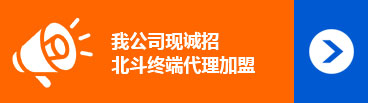 我公司现诚招
北斗终端代理加盟